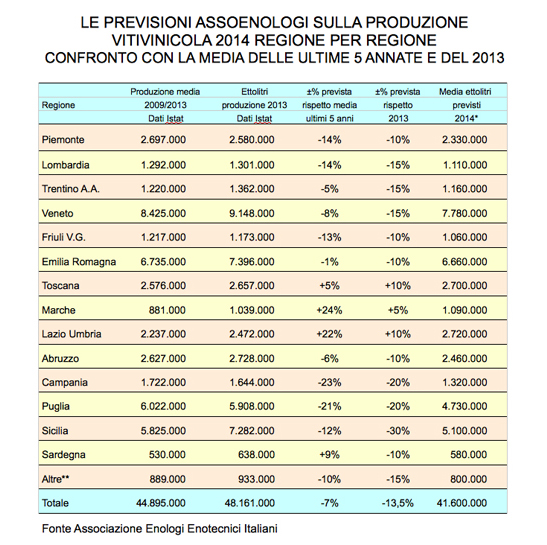 LE PREVISIONI ASSOENOLOGI SULLA PRODUZIONE VITIVINICOLA 2014 REGIONE PER REGIONE
CONFRONTO CON LA MEDIA DELLE ULTIME 5 ANNATE E DEL 2013

| Regione | Produzione media 2009/2013 Dati Istat | Ettolitri produzione 2013 Dati Istat | ±% prevista rispetto media ultimi 5 anni | ±% prevista rispetto 2013 | Media ettolitri previsti 2014* |
|---|---|---|---|---|---|
| Piemonte | 2.697.000 | 2.580.000 | -14% | -10% | 2.330.000 |
| Lombardia | 1.292.000 | 1.301.000 | -14% | -15% | 1.110.000 |
| Trentino A.A. | 1.220.000 | 1.362.000 | -5% | -15% | 1.160.000 |
| Veneto | 8.425.000 | 9.148.000 | -8% | -15% | 7.780.000 |
| Friuli V.G. | 1.217.000 | 1.173.000 | -13% | -10% | 1.060.000 |
| Emilia Romagna | 6.735.000 | 7.396.000 | -1% | -10% | 6.660.000 |
| Toscana | 2.576.000 | 2.657.000 | +5% | +10% | 2.700.000 |
| Marche | 881.000 | 1.039.000 | +24% | +5% | 1.090.000 |
| Lazio Umbria | 2.237.000 | 2.472.000 | +22% | +10% | 2.720.000 |
| Abruzzo | 2.627.000 | 2.728.000 | -6% | -10% | 2.460.000 |
| Campania | 1.722.000 | 1.644.000 | -23% | -20% | 1.320.000 |
| Puglia | 6.022.000 | 5.908.000 | -21% | -20% | 4.730.000 |
| Sicilia | 5.825.000 | 7.282.000 | -12% | -30% | 5.100.000 |
| Sardegna | 530.000 | 638.000 | +9% | -10% | 580.000 |
| Altre** | 889.000 | 933.000 | -10% | -15% | 800.000 |
| Totale | 44.895.000 | 48.161.000 | -7% | -13,5% | 41.600.000 |

Fonte Associazione Enologi Enotecnici Italiani